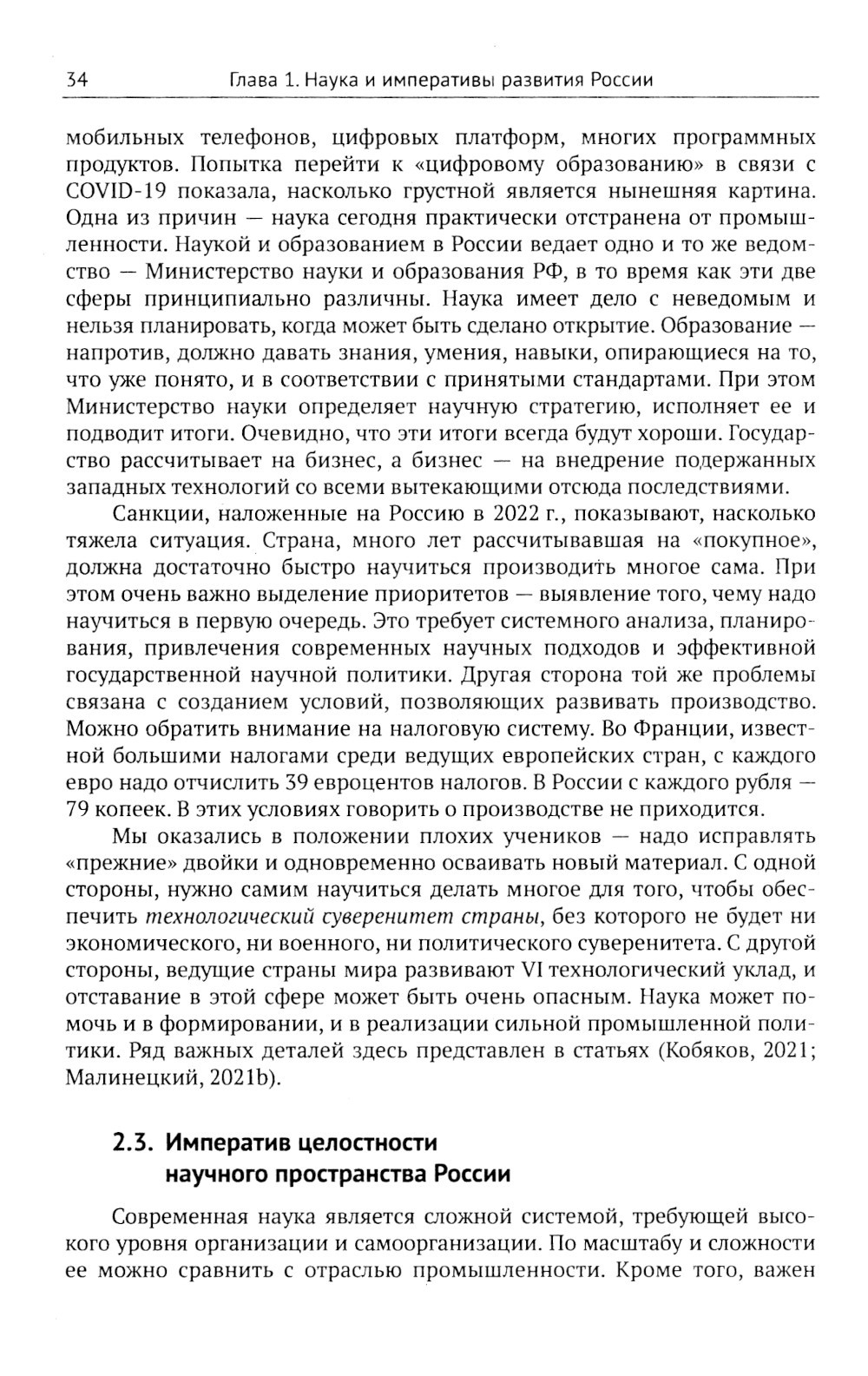 34 Глава 1. Наука и императивы развития России

мобильных телефонов, цифровых платформ, многих программных продуктов. Попытка перейти к «цифровому образованию» в связи с COVID-19 показала, насколько грустной является нынешняя картина. Одна из причин — наука сегодня практически отстранена от промышленности. Наукой и образованием в России ведает одно и то же ведомство — Министерство науки и образования РФ, в то время как эти две сферы принципиально различны. Наука имеет дело с неведомым и нельзя планировать, когда может быть сделано открытие. Образование — напротив, должно давать знания, умения, навыки, опирающиеся на то, что уже понято, и в соответствии с принятыми стандартами. При этом Министерство науки определяет научную стратегию, исполняет ее и подводит итоги. Очевидно, что эти итоги всегда будут хороши. Государство рассчитывает на бизнес, а бизнес — на внедрение подержанных западных технологий со всеми вытекающими отсюда последствиями.

Санкции, наложенные на Россию в 2022 г., показывают, насколько тяжела ситуация. Страна, много лет рассчитывавшая на «покупное», должна достаточно быстро научиться производить многое сама. При этом очень важно выделение приоритетов — выявление того, чему надо научиться в первую очередь. Это требует системного анализа, планирования, привлечения современных научных подходов и эффективной государственной научной политики. Другая сторона той же проблемы связана с созданием условий, позволяющих развивать производство. Можно обратить внимание на налоговую систему. Во Франции, известной большими налогами среди ведущих европейских стран, с каждого евро надо отчислить 39 евроцентов налогов. В России с каждого рубля — 79 копеек. В этих условиях говорить о производстве не приходится.

Мы оказались в положении плохих учеников — надо исправлять «прежние» двойки и одновременно осваивать новый материал. С одной стороны, нужно самим научиться делать многое для того, чтобы обеспечить технологический суверенитет страны, без которого не будет ни экономического, ни военного, ни политического суверенитета. С другой стороны, ведущие страны мира развивают VI технологический уклад, и отставание в этой сфере может быть очень опасным. Наука может помочь и в формировании, и в реализации сильной промышленной политики. Ряд важных деталей здесь представлен в статьях (Кобяков, 2021; Малинецкий, 2021b).

2.3. Императив целостности научного пространства России

Современная наука является сложной системой, требующей высокого уровня организации и самоорганизации. По масштабу и сложности ее можно сравнить с отраслью промышленности. Кроме того, важен